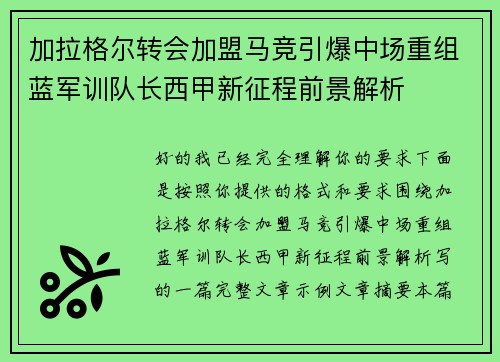 加拉格尔转会加盟马竞引爆中场重组蓝军训队长西甲新征程前景解析

好的我已经完全理解你的要求下面是按照你提供的格式和要求围绕加拉格尔转会加盟马竞引爆中场重组蓝军训队长西甲新征程前景解析写的一篇完整文章示例文章摘要本篇